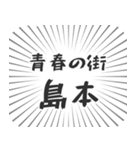 青春の街

島本